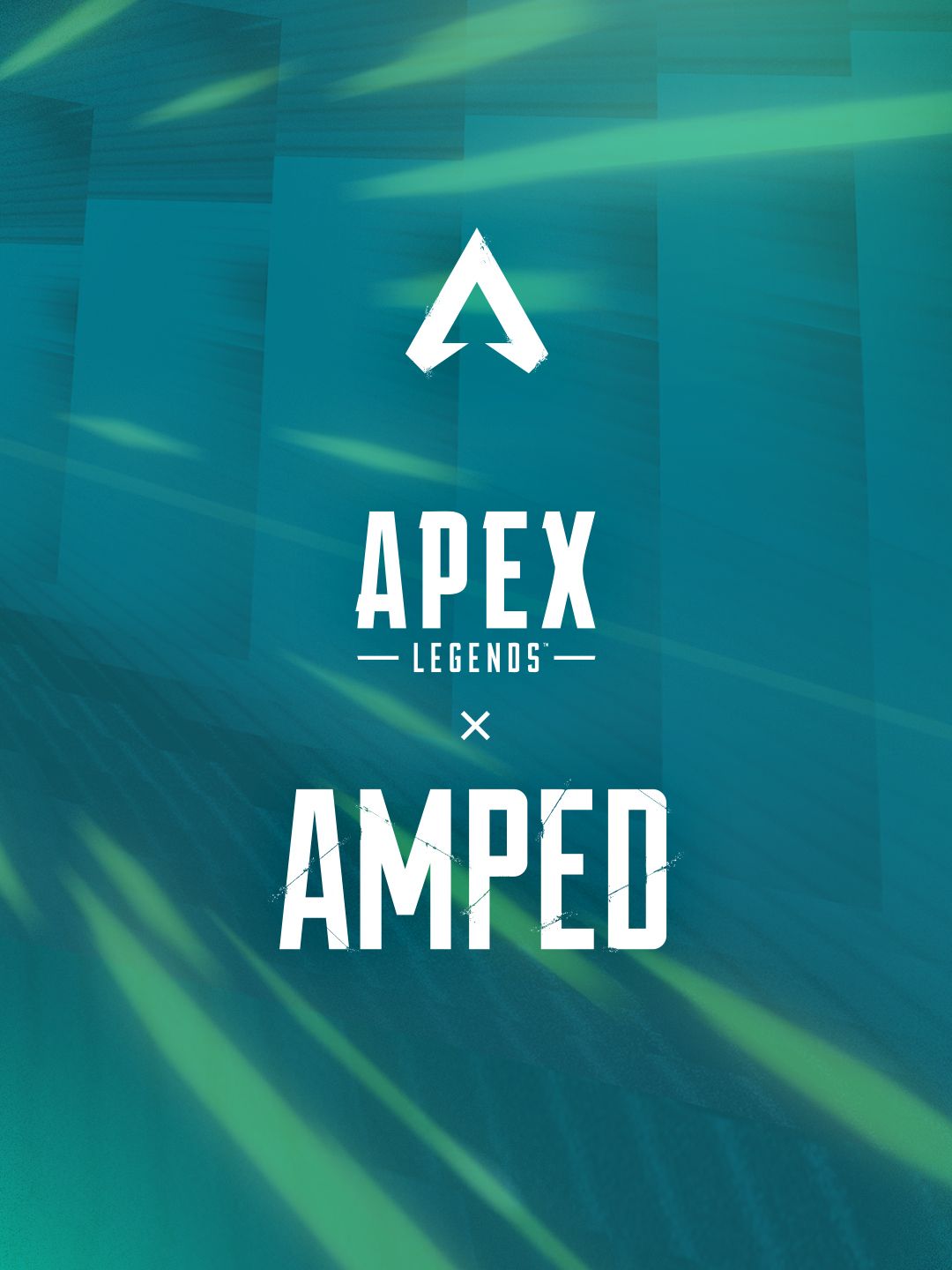 APEX
LEGENDS™
×
AMPED